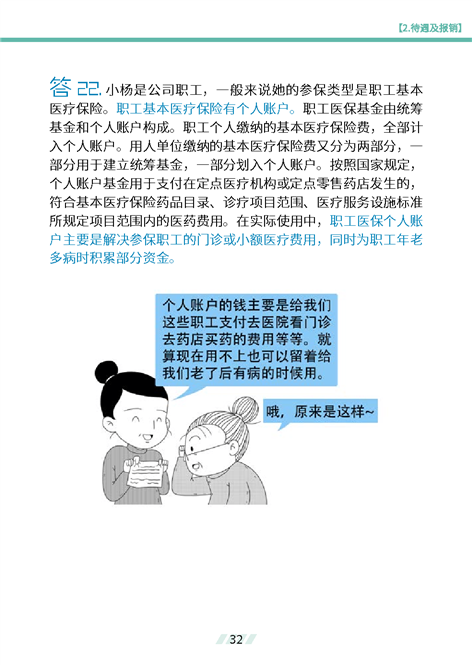 【2.待遇及报销】

答 22. 小杨是公司职工，一般来说她的参保类型是职工基本医疗保险。职工基本医疗保险有个人账户。职工医保基金由统筹基金和个人账户构成。职工个人缴纳的基本医疗保险费，全部计入个人账户。用人单位缴纳的基本医疗保险费又分为两部分，一部分用于建立统筹基金，一部分划入个人账户。按照国家规定，个人账户基金用于支付在定点医疗机构或定点零售药店发生的，符合基本医疗保险药品目录、诊疗项目范围、医疗服务设施标准所规定项目范围内的医药费用。在实际使用中，职工医保个人账户主要是解决参保职工的门诊或小额医疗费用，同时为职工年老多病时积累部分资金。

个人账户的钱主要是给我们这些职工支付去医院看门诊去药店买药的费用等等。就算现在用不上也可以留着给我们老了后有病的时候用。

哦，原来是这样~

32